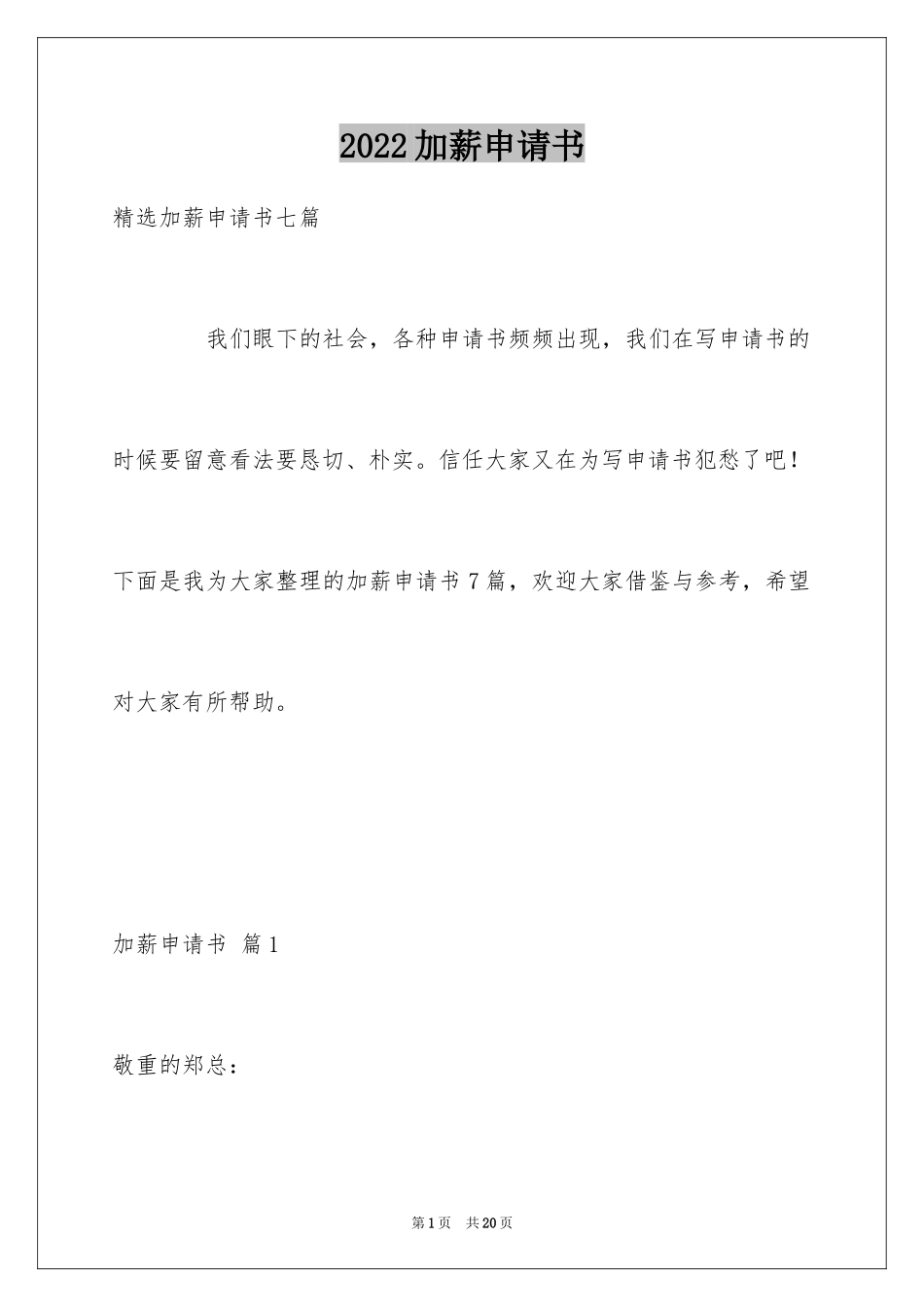 2022加薪申请书

精选加薪申请书七篇

我们眼下的社会，各种申请书频频出现，我们在写申请书的时候要留意看法要恳切、朴实。信任大家又在为写申请书犯愁了吧！下面是我为大家整理的加薪申请书7篇，欢迎大家借鉴与参考，希望对大家有所帮助。

加薪申请书 篇1

敬重的郑总：

第1页 共20页